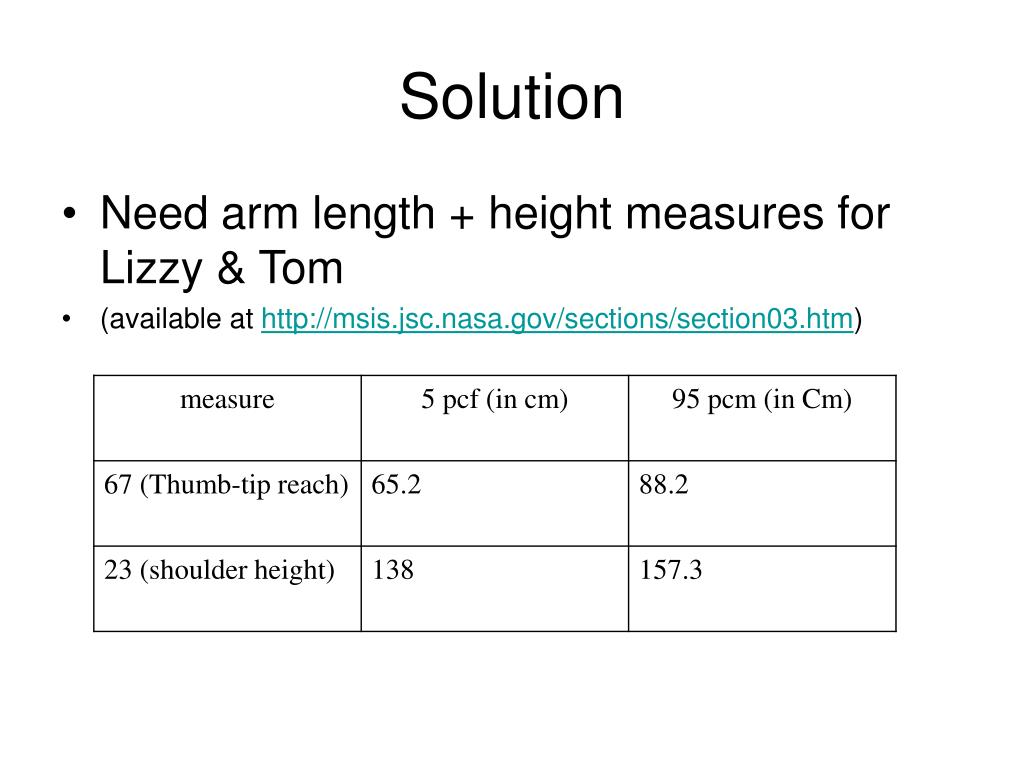 Solution

• Need arm length + height measures for Lizzy & Tom

• (available at http://msis.jsc.nasa.gov/sections/section03.htm)

| measure | 5 pcf (in cm) | 95 pcm (in Cm) |
|---|---|---|
| 67 (Thumb-tip reach) | 65.2 | 88.2 |
| 23 (shoulder height) | 138 | 157.3 |